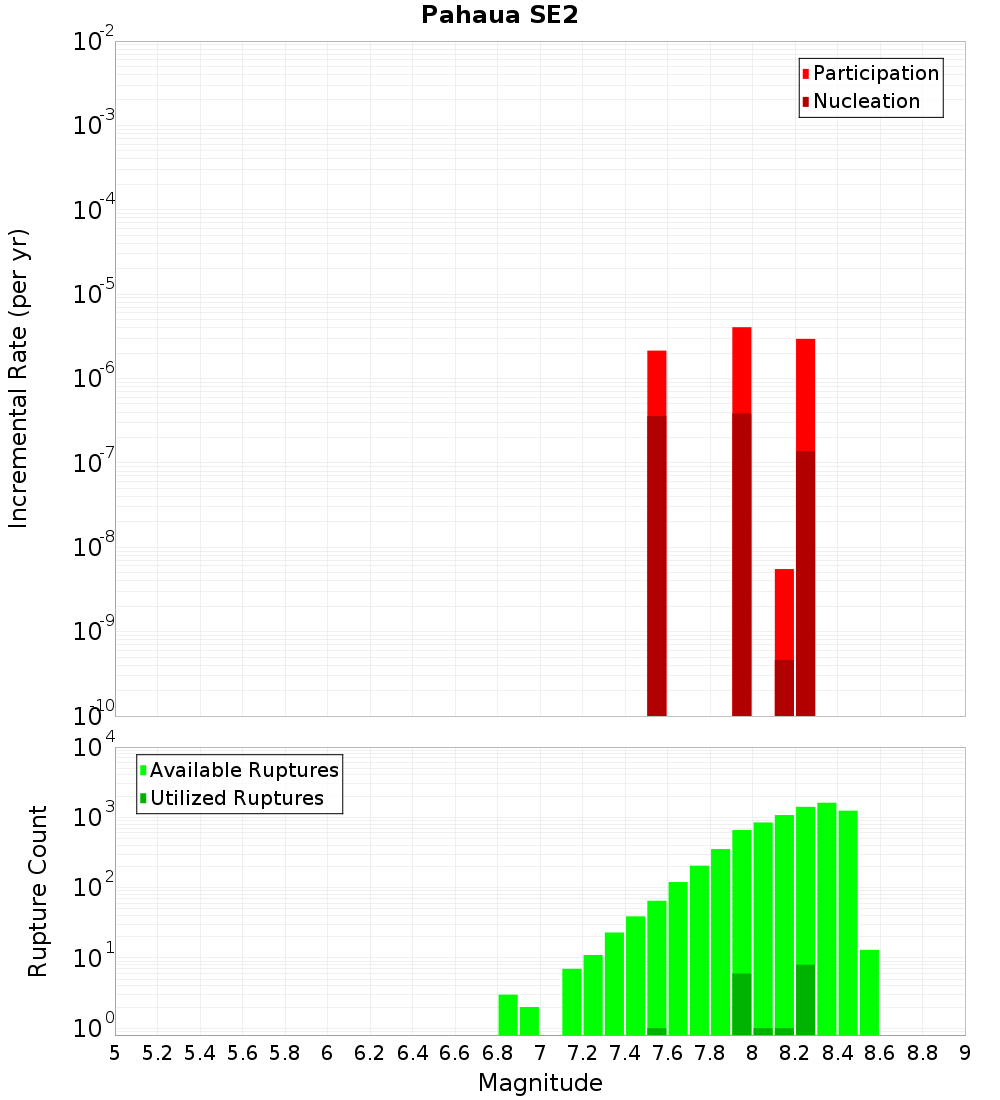 Pahaua SE2

Participation
Nucleation

Incremental Rate (per yr)

$10^{-2}$
$10^{-3}$
$10^{-4}$
$10^{-5}$
$10^{-6}$
$10^{-7}$
$10^{-8}$
$10^{-9}$
$10^{-10}$

Available Ruptures
Utilized Ruptures

Rupture Count

$10^{4}$
$10^{3}$
$10^{2}$
$10^{1}$
$10^{0}$

5 5.2 5.4 5.6 5.8 6 6.2 6.4 6.6 6.8 7 7.2 7.4 7.6 7.8 8 8.2 8.4 8.6 8.8 9

Magnitude